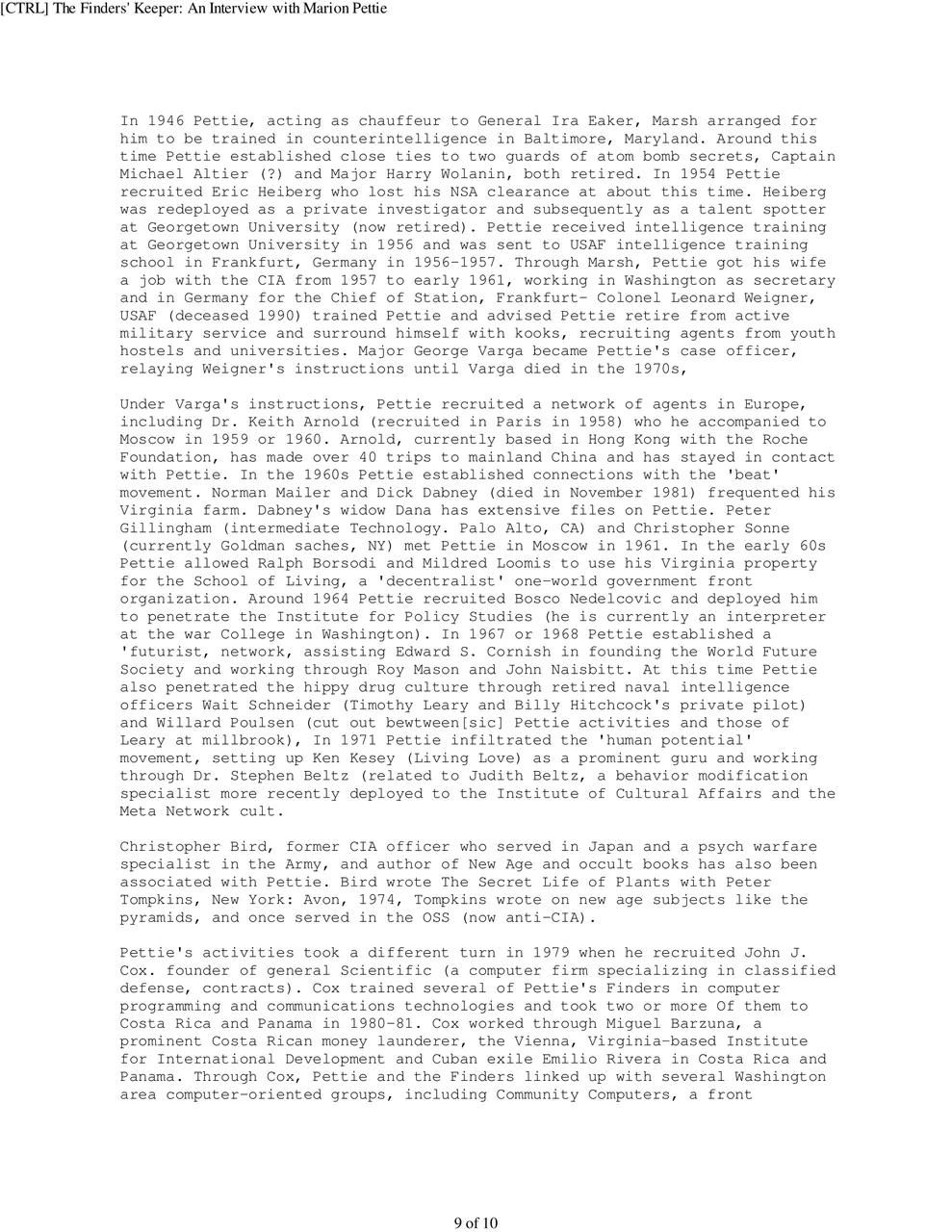 [CTRL] The Finders' Keeper: An Interview with Marion Pettie

In 1946 Pettie, acting as chauffeur to General Ira Eaker, Marsh arranged for him to be trained in counterintelligence in Baltimore, Maryland. Around this time Pettie established close ties to two guards of atom bomb secrets, Captain Michael Altier (?) and Major Harry Wolanin, both retired. In 1954 Pettie recruited Eric Heiberg who lost his NSA clearance at about this time. Heiberg was redeployed as a private investigator and subsequently as a talent spotter at Georgetown University (now retired). Pettie received intelligence training at Georgetown University in 1956 and was sent to USAF intelligence training school in Frankfurt, Germany in 1956-1957. Through Marsh, Pettie got his wife a job with the CIA from 1957 to early 1961, working in Washington as secretary and in Germany for the Chief of Station, Frankfurt- Colonel Leonard Weigner, USAF (deceased 1990) trained Pettie and advised Pettie retire from active military service and surround himself with kooks, recruiting agents from youth hostels and universities. Major George Varga became Pettie's case officer, relaying Weigner's instructions until Varga died in the 1970s,

Under Varga's instructions, Pettie recruited a network of agents in Europe, including Dr. Keith Arnold (recruited in Paris in 1958) who he accompanied to Moscow in 1959 or 1960. Arnold, currently based in Hong Kong with the Roche Foundation, has made over 40 trips to mainland China and has stayed in contact with Pettie. In the 1960s Pettie established connections with the 'beat' movement. Norman Mailer and Dick Dabney (died in November 1981) frequented his Virginia farm. Dabney's widow Dana has extensive files on Pettie. Peter Gillingham (intermediate Technology. Palo Alto, CA) and Christopher Sonne (currently Goldman saches, NY) met Pettie in Moscow in 1961. In the early 60s Pettie allowed Ralph Borsodi and Mildred Loomis to use his Virginia property for the School of Living, a 'decentralist' one-world government front organization. Around 1964 Pettie recruited Bosco Nedelcovic and deployed him to penetrate the Institute for Policy Studies (he is currently an interpreter at the war College in Washington). In 1967 or 1968 Pettie established a 'futurist, network, assisting Edward S. Cornish in founding the World Future Society and working through Roy Mason and John Naisbitt. At this time Pettie also penetrated the hippy drug culture through retired naval intelligence officers Wait Schneider (Timothy Leary and Billy Hitchcock's private pilot) and Willard Poulsen (cut out bewtween[sic] Pettie activities and those of Leary at millbrook), In 1971 Pettie infiltrated the 'human potential' movement, setting up Ken Kesey (Living Love) as a prominent guru and working through Dr. Stephen Beltz (related to Judith Beltz, a behavior modification specialist more recently deployed to the Institute of Cultural Affairs and the Meta Network cult.

Christopher Bird, former CIA officer who served in Japan and a psych warfare specialist in the Army, and author of New Age and occult books has also been associated with Pettie. Bird wrote The Secret Life of Plants with Peter Tompkins, New York: Avon, 1974, Tompkins wrote on new age subjects like the pyramids, and once served in the OSS (now anti-CIA).

Pettie's activities took a different turn in 1979 when he recruited John J. Cox. founder of general Scientific (a computer firm specializing in classified defense, contracts). Cox trained several of Pettie's Finders in computer programming and communications technologies and took two or more Of them to Costa Rica and Panama in 1980-81. Cox worked through Miguel Barzuna, a prominent Costa Rican money launderer, the Vienna, Virginia-based Institute for International Development and Cuban exile Emilio Rivera in Costa Rica and Panama. Through Cox, Pettie and the Finders linked up with several Washington area computer-oriented groups, including Community Computers, a front

9 of 10